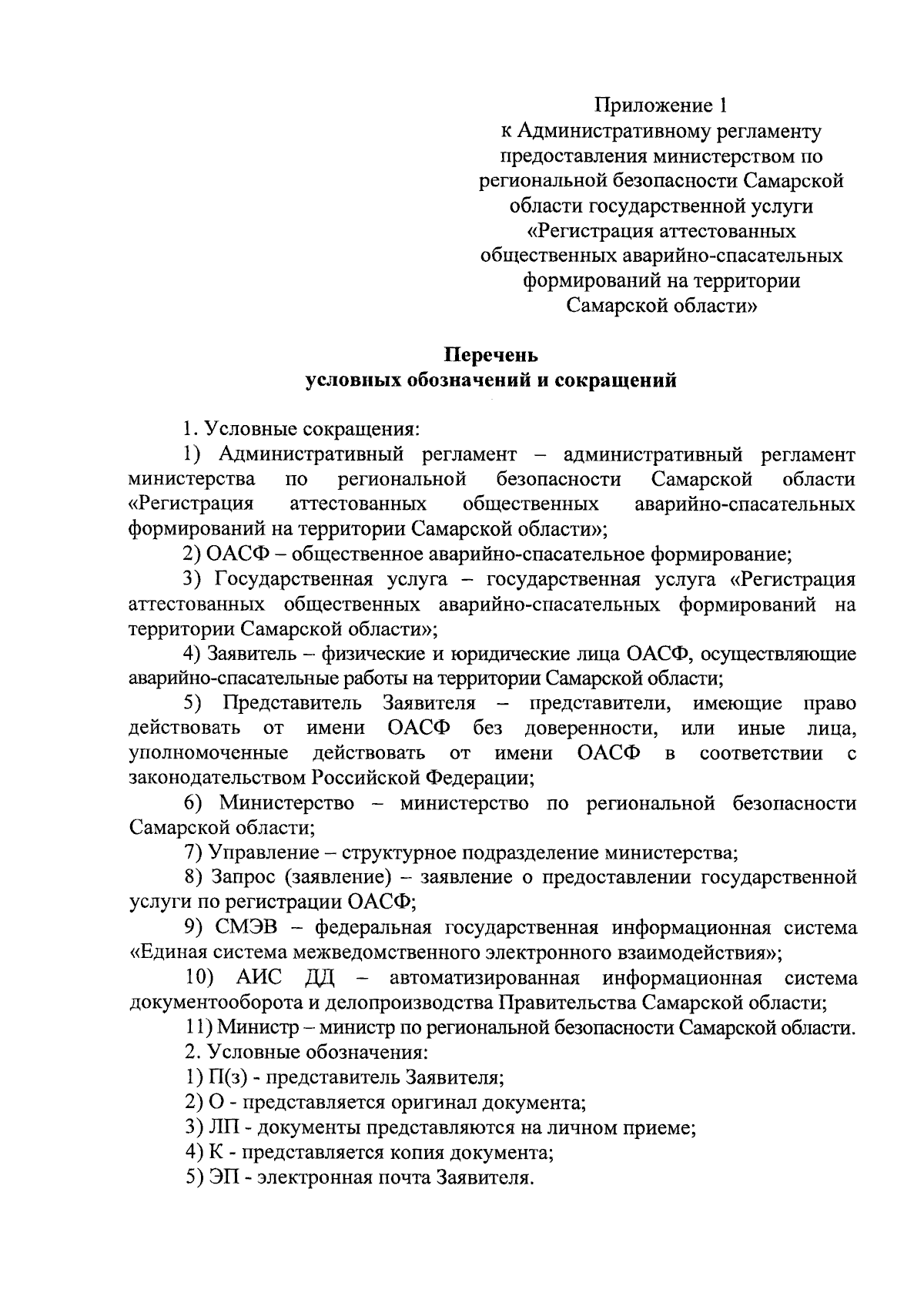 Приложение 1
к Административному регламенту предоставления министерством по региональной безопасности Самарской области государственной услуги «Регистрация аттестованных общественных аварийно-спасательных формирований на территории Самарской области»

Перечень
условных обозначений и сокращений

1. Условные сокращения:

1) Административный регламент – административный регламент министерства по региональной безопасности Самарской области «Регистрация аттестованных общественных аварийно-спасательных формирований на территории Самарской области»;

2) ОАСФ – общественное аварийно-спасательное формирование;

3) Государственная услуга – государственная услуга «Регистрация аттестованных общественных аварийно-спасательных формирований на территории Самарской области»;

4) Заявитель – физические и юридические лица ОАСФ, осуществляющие аварийно-спасательные работы на территории Самарской области;

5) Представитель Заявителя – представители, имеющие право действовать от имени ОАСФ без доверенности, или иные лица, уполномоченные действовать от имени ОАСФ в соответствии с законодательством Российской Федерации;

6) Министерство – министерство по региональной безопасности Самарской области;

7) Управление – структурное подразделение министерства;

8) Запрос (заявление) – заявление о предоставлении государственной услуги по регистрации ОАСФ;

9) СМЭВ – федеральная государственная информационная система «Единая система межведомственного электронного взаимодействия»;

10) АИС ДД – автоматизированная информационная система документооборота и делопроизводства Правительства Самарской области;

11) Министр – министр по региональной безопасности Самарской области.

2. Условные обозначения:

1) П(з) - представитель Заявителя;

2) О - представляется оригинал документа;

3) ЛП - документы представляются на личном приеме;

4) К - представляется копия документа;

5) ЭП - электронная почта Заявителя.